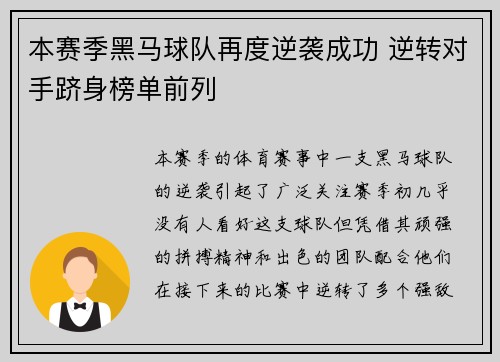 本赛季黑马球队再度逆袭成功 逆转对手跻身榜单前列

本赛季的体育赛事中一支黑马球队的逆袭引起了广泛关注赛季初几乎没有人看好这支球队但凭借其顽强的拼搏精神和出色的团队配合他们在接下来的比赛中逆转了多个强敌